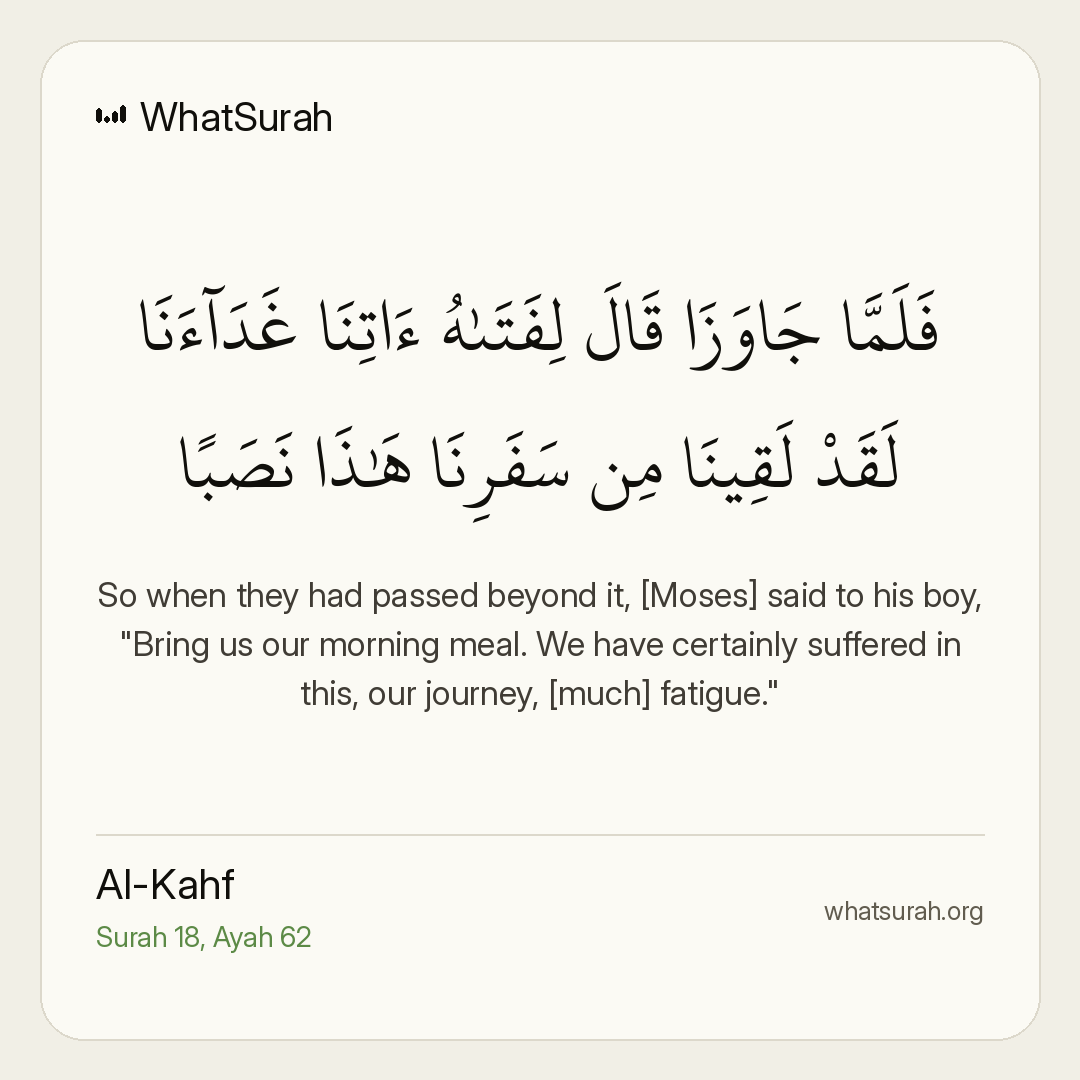 WhatSurah

فَلَمَّا جَاوَزَا قَالَ لِفَتَىٰهُ ءَاتِنَا غَدَآءَنَا لَقَدْ لَقِينَا مِن سَفَرِنَا هَٰذَا نَصَبًا

So when they had passed beyond it, [Moses] said to his boy, "Bring us our morning meal. We have certainly suffered in this, our journey, [much] fatigue."

Al-Kahf
Surah 18, Ayah 62

whatsurah.org